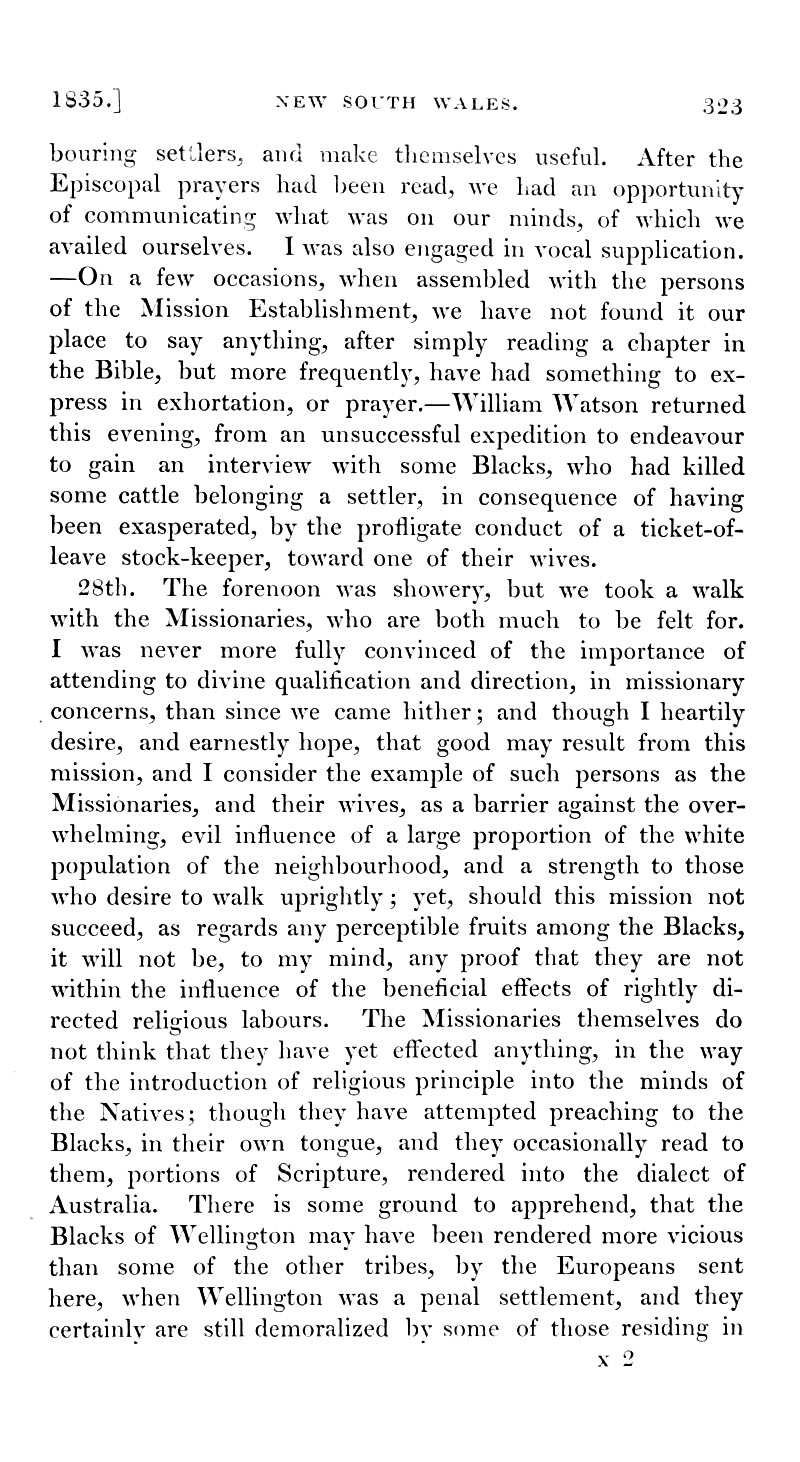 1835.] NEW SOUTH WALES. 323

bouring settlers, and make themselves useful. After the Episcopal prayers had been read, we had an opportunity of communicating what was on our minds, of which we availed ourselves. I was also engaged in vocal supplication. —On a few occasions, when assembled with the persons of the Mission Establishment, we have not found it our place to say anything, after simply reading a chapter in the Bible, but more frequently, have had something to express in exhortation, or prayer.—William Watson returned this evening, from an unsuccessful expedition to endeavour to gain an interview with some Blacks, who had killed some cattle belonging a settler, in consequence of having been exasperated, by the profligate conduct of a ticket-of-leave stock-keeper, toward one of their wives.

28th. The forenoon was showery, but we took a walk with the Missionaries, who are both much to be felt for. I was never more fully convinced of the importance of attending to divine qualification and direction, in missionary concerns, than since we came hither; and though I heartily desire, and earnestly hope, that good may result from this mission, and I consider the example of such persons as the Missionaries, and their wives, as a barrier against the overwhelming, evil influence of a large proportion of the white population of the neighbourhood, and a strength to those who desire to walk uprightly; yet, should this mission not succeed, as regards any perceptible fruits among the Blacks, it will not be, to my mind, any proof that they are not within the influence of the beneficial effects of rightly directed religious labours. The Missionaries themselves do not think that they have yet effected anything, in the way of the introduction of religious principle into the minds of the Natives; though they have attempted preaching to the Blacks, in their own tongue, and they occasionally read to them, portions of Scripture, rendered into the dialect of Australia. There is some ground to apprehend, that the Blacks of Wellington may have been rendered more vicious than some of the other tribes, by the Europeans sent here, when Wellington was a penal settlement, and they certainly are still demoralized by some of those residing in

x 2